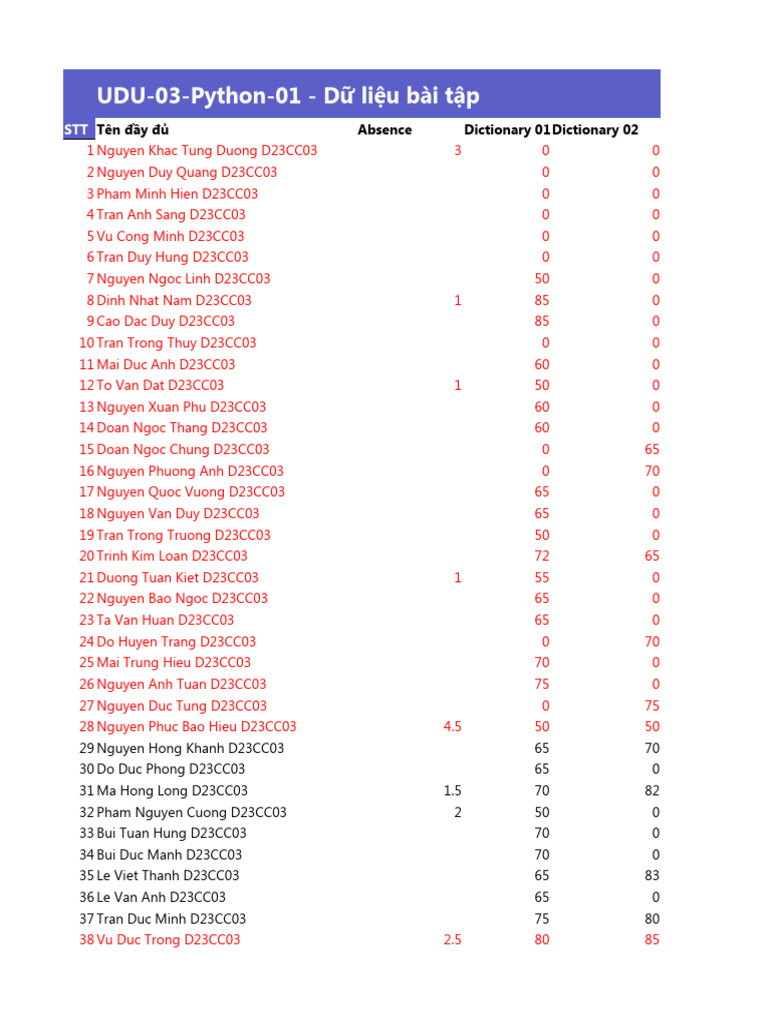 UDU-03-Python-01 - Dữ liệu bài tập

| STT | Tên đầy đủ | Absence | Dictionary 01 | Dictionary 02 |
|---|---|---|---|---|
| 1 | Nguyen Khac Tung Duong D23CC03 | 3 | 0 | 0 |
| 2 | Nguyen Duy Quang D23CC03 | | 0 | 0 |
| 3 | Pham Minh Hien D23CC03 | | 0 | 0 |
| 4 | Tran Anh Sang D23CC03 | | 0 | 0 |
| 5 | Vu Cong Minh D23CC03 | | 0 | 0 |
| 6 | Tran Duy Hung D23CC03 | | 0 | 0 |
| 7 | Nguyen Ngoc Linh D23CC03 | | 50 | 0 |
| 8 | Dinh Nhat Nam D23CC03 | 1 | 85 | 0 |
| 9 | Cao Dac Duy D23CC03 | | 85 | 0 |
| 10 | Tran Trong Thuy D23CC03 | | 0 | 0 |
| 11 | Mai Duc Anh D23CC03 | | 60 | 0 |
| 12 | To Van Dat D23CC03 | 1 | 50 | 0 |
| 13 | Nguyen Xuan Phu D23CC03 | | 60 | 0 |
| 14 | Doan Ngoc Thang D23CC03 | | 60 | 0 |
| 15 | Doan Ngoc Chung D23CC03 | | 0 | 65 |
| 16 | Nguyen Phuong Anh D23CC03 | | 0 | 70 |
| 17 | Nguyen Quoc Vuong D23CC03 | | 65 | 0 |
| 18 | Nguyen Van Duy D23CC03 | | 65 | 0 |
| 19 | Tran Trong Truong D23CC03 | | 50 | 0 |
| 20 | Trinh Kim Loan D23CC03 | | 72 | 65 |
| 21 | Duong Tuan Kiet D23CC03 | 1 | 55 | 0 |
| 22 | Nguyen Bao Ngoc D23CC03 | | 65 | 0 |
| 23 | Ta Van Huan D23CC03 | | 65 | 0 |
| 24 | Do Huyen Trang D23CC03 | | 0 | 70 |
| 25 | Mai Trung Hieu D23CC03 | | 70 | 0 |
| 26 | Nguyen Anh Tuan D23CC03 | | 75 | 0 |
| 27 | Nguyen Duc Tung D23CC03 | | 0 | 75 |
| 28 | Nguyen Phuc Bao Hieu D23CC03 | 4.5 | 50 | 50 |
| 29 | Nguyen Hong Khanh D23CC03 | | 65 | 70 |
| 30 | Do Duc Phong D23CC03 | | 65 | 0 |
| 31 | Ma Hong Long D23CC03 | 1.5 | 70 | 82 |
| 32 | Pham Nguyen Cuong D23CC03 | 2 | 50 | 0 |
| 33 | Bui Tuan Hung D23CC03 | | 70 | 0 |
| 34 | Bui Duc Manh D23CC03 | | 70 | 0 |
| 35 | Le Viet Thanh D23CC03 | | 65 | 83 |
| 36 | Le Van Anh D23CC03 | | 65 | 0 |
| 37 | Tran Duc Minh D23CC03 | | 75 | 80 |
| 38 | Vu Duc Trong D23CC03 | 2.5 | 80 | 85 |